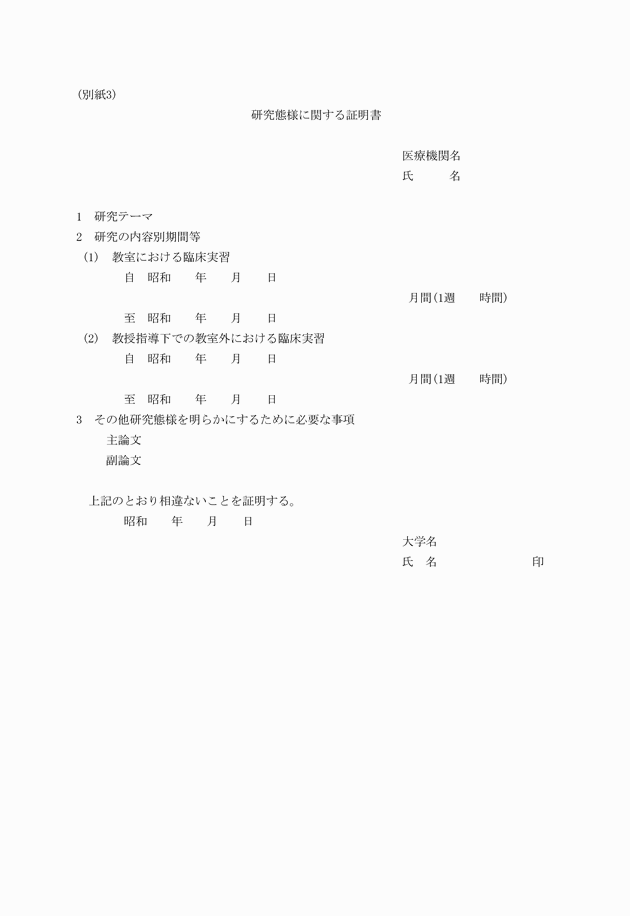 (別紙3)

研究態様に関する証明書

医療機関名
氏　　名

1　研究テーマ
2　研究の内容別期間等
(1)　教室における臨床実習
自　昭和　　年　　月　　日
月間(1週　　時間)
至　昭和　　年　　月　　日
(2)　教授指導下での教室外における臨床実習
自　昭和　　年　　月　　日
月間(1週　　時間)
至　昭和　　年　　月　　日
3　その他研究態様を明らかにするために必要な事項
主論文
副論文

上記のとおり相違ないことを証明する。
昭和　　年　　月　　日

大学名
氏　名　　　　　　　印